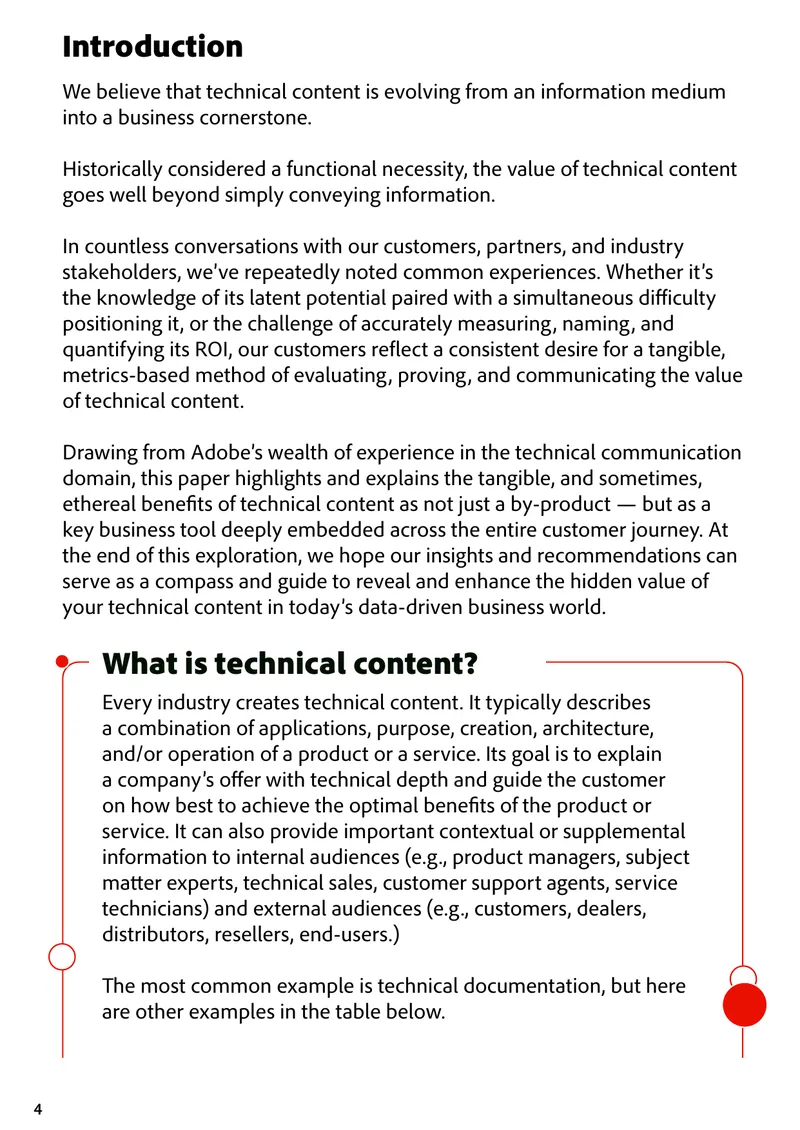 Introduction

We believe that technical content is evolving from an information medium into a business cornerstone.

Historically considered a functional necessity, the value of technical content goes well beyond simply conveying information.

In countless conversations with our customers, partners, and industry stakeholders, we've repeatedly noted common experiences. Whether it's the knowledge of its latent potential paired with a simultaneous difficulty positioning it, or the challenge of accurately measuring, naming, and quantifying its ROI, our customers reflect a consistent desire for a tangible, metrics-based method of evaluating, proving, and communicating the value of technical content.

Drawing from Adobe's wealth of experience in the technical communication domain, this paper highlights and explains the tangible, and sometimes, ethereal benefits of technical content as not just a by-product — but as a key business tool deeply embedded across the entire customer journey. At the end of this exploration, we hope our insights and recommendations can serve as a compass and guide to reveal and enhance the hidden value of your technical content in today's data-driven business world.

What is technical content?

Every industry creates technical content. It typically describes a combination of applications, purpose, creation, architecture, and/or operation of a product or a service. Its goal is to explain a company's offer with technical depth and guide the customer on how best to achieve the optimal benefits of the product or service. It can also provide important contextual or supplemental information to internal audiences (e.g., product managers, subject matter experts, technical sales, customer support agents, service technicians) and external audiences (e.g., customers, dealers, distributors, resellers, end-users.)

The most common example is technical documentation, but here are other examples in the table below.

4